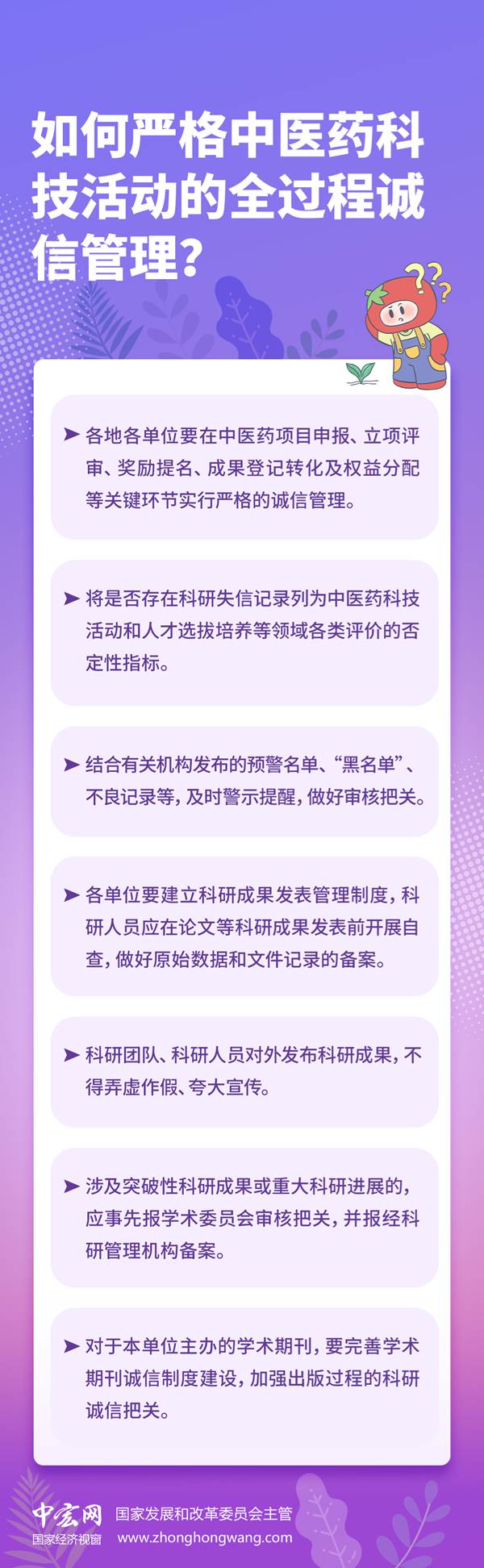 如何严格中医药科技活动的全过程诚信管理?

➤ 各地各单位要在中医药项目申报、立项评审、奖励提名、成果登记转化及权益分配等关键环节实行严格的诚信管理。

➤ 将是否存在科研失信记录列为中医药科技活动和人才选拔培养等领域各类评价的否定性指标。

➤ 结合有关机构发布的预警名单、“黑名单”、不良记录等,及时警示提醒,做好审核把关。

➤ 各单位要建立科研成果发表管理制度,科研人员应在论文等科研成果发表前开展自查,做好原始数据和文件记录的备案。

➤ 科研团队、科研人员对外发布科研成果,不得弄虚作假、夸大宣传。

➤ 涉及突破性科研成果或重大科研进展的,应事先报学术委员会审核把关,并报经科研管理机构备案。

➤ 对于本单位主办的学术期刊,要完善学术期刊诚信制度建设,加强出版过程的科研诚信把关。

中宏网
国家经济视窗
国家发展和改革委员会主管
www.zhonghongwang.com